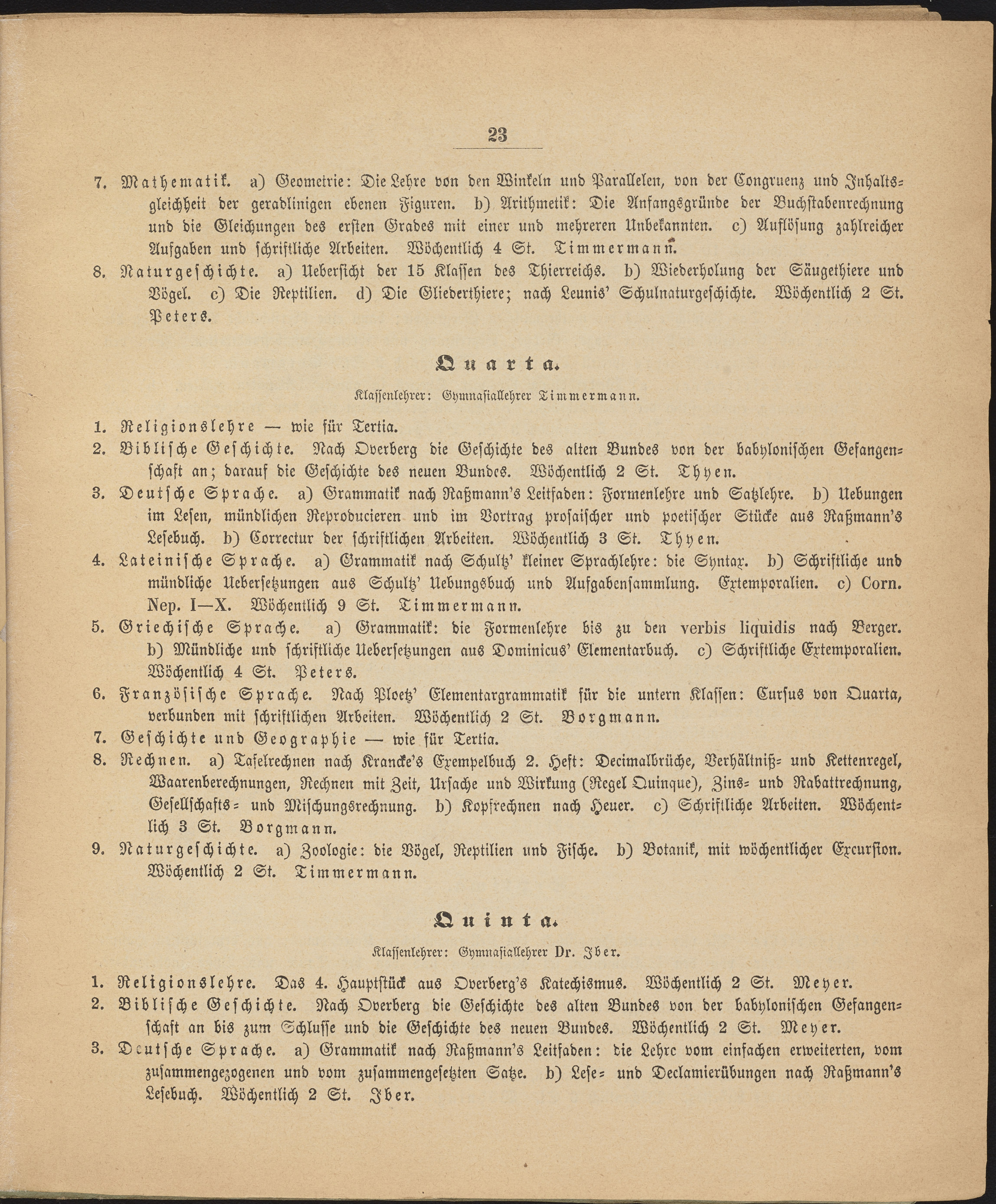 23

7. Mathematik. a) Geometrie: Die Lehre von den Winkeln und Parallelen, von der Congruenz und Inhaltsgleichheit der geradlinigen ebenen Figuren. b) Arithmetik: Die Anfangsgründe der Buchstabenrechnung und die Gleichungen des ersten Grades mit einer und mehreren Unbekannten. c) Auflösung zahlreicher Aufgaben und schriftliche Arbeiten. Wöchentlich 4 St. Timmermann.
8. Naturgeschichte. a) Uebersicht der 15 Klassen des Thierreichs. b) Wiederholung der Säugethiere und Vögel. c) Die Reptilien. d) Die Gliederthiere; nach Leunis' Schulnaturgeschichte. Wöchentlich 2 St. Peters.

Quarta.

Klassenlehrer: Gymnasiallehrer Timmermann.

1. Religionslehre — wie für Tertia.
2. Biblische Geschichte. Nach Overberg die Geschichte des alten Bundes von der babylonischen Gefangenschaft an; darauf die Geschichte des neuen Bundes. Wöchentlich 2 St. Thyen.
3. Deutsche Sprache. a) Grammatik nach Raßmann's Leitfaden: Formenlehre und Satzlehre. b) Uebungen im Lesen, mündlichen Reproducieren und im Vortrag prosaischer und poetischer Stücke aus Raßmann's Lesebuch. b) Correctur der schriftlichen Arbeiten. Wöchentlich 3 St. Thyen.
4. Lateinische Sprache. a) Grammatik nach Schultz' kleiner Sprachlehre: die Syntax. b) Schriftliche und mündliche Uebersetzungen aus Schultz' Uebungsbuch und Aufgabensammlung. Extemporalien. c) Corn. Nep. I—X. Wöchentlich 9 St. Timmermann.
5. Griechische Sprache. a) Grammatik: die Formenlehre bis zu den verbis liquidis nach Berger. b) Mündliche und schriftliche Uebersetzungen aus Dominicus' Elementarbuch. c) Schriftliche Extemporalien. Wöchentlich 4 St. Peters.
6. Französische Sprache. Nach Ploetz' Elementargrammatik für die untern Klassen: Cursus von Quarta, verbunden mit schriftlichen Arbeiten. Wöchentlich 2 St. Borgmann.
7. Geschichte und Geographie — wie für Tertia.
8. Rechnen. a) Tafelrechnen nach Krancke's Exempelbuch 2. Heft: Decimalbrüche, Verhältniß- und Kettenregel, Waarenberechnungen, Rechnen mit Zeit, Ursache und Wirkung (Regel Quinque), Zins- und Rabattrechnung, Gesellschafts- und Mischungsrechnung. b) Kopfrechnen nach Heuer. c) Schriftliche Arbeiten. Wöchentlich 3 St. Borgmann.
9. Naturgeschichte. a) Zoologie: die Vögel, Reptilien und Fische. b) Botanik, mit wöchentlicher Excursion. Wöchentlich 2 St. Timmermann.

Quinta.

Klassenlehrer: Gymnasiallehrer Dr. Iber.

1. Religionslehre. Das 4. Hauptstück aus Overberg's Katechismus. Wöchentlich 2 St. Meyer.
2. Biblische Geschichte. Nach Overberg die Geschichte des alten Bundes von der babylonischen Gefangenschaft an bis zum Schlusse und die Geschichte des neuen Bundes. Wöchentlich 2 St. Meyer.
3. Deutsche Sprache. a) Grammatik nach Raßmann's Leitfaden: die Lehre vom einfachen erweiterten, vom zusammengezogenen und vom zusammengesetzten Satze. b) Lese- und Declamierübungen nach Raßmann's Lesebuch. Wöchentlich 2 St. Iber.